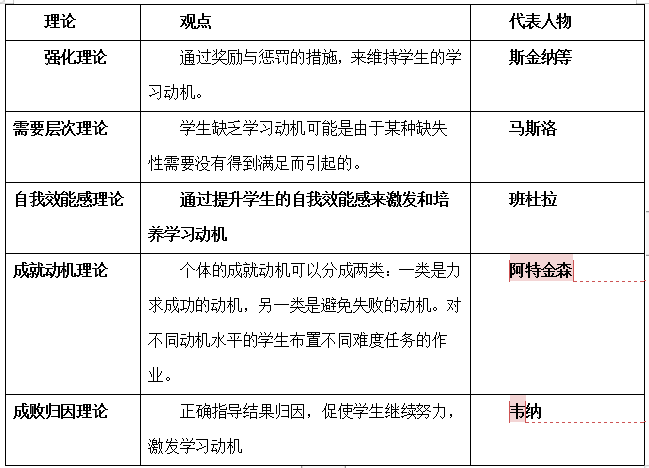 | 理论 | 观点 | 代表人物 |
|---|---|---|
| 强化理论 | 通过奖励与惩罚的措施，来维持学生的学习动机。 | 斯金纳等 |
| 需要层次理论 | 学生缺乏学习动机可能是由于某种缺失性需要没有得到满足而引起的。 | 马斯洛 |
| 自我效能感理论 | 通过提升学生的自我效能感来激发和培养学习动机 | 班杜拉 |
| 成就动机理论 | 个体的成就动机可以分成两类：一类是力求成功的动机，另一类是避免失败的动机。对不同动机水平的学生布置不同难度任务的作业。 | 阿特金森 |
| 成败归因理论 | 正确指导结果归因，促使学生继续努力，激发学习动机 | 韦纳 |